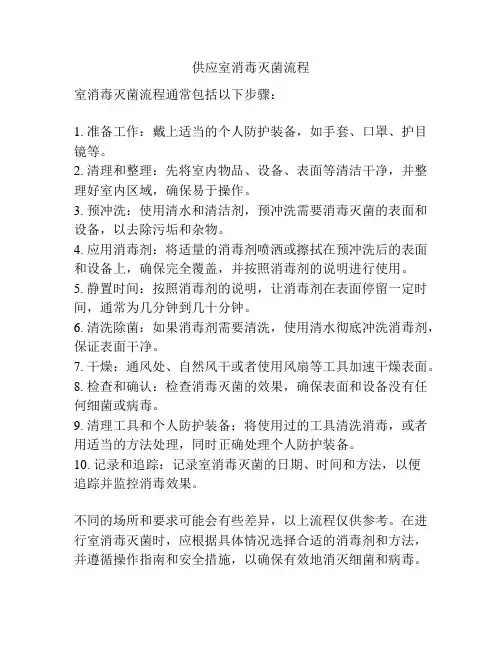 供应室消毒灭菌流程

室消毒灭菌流程通常包括以下步骤：

1. 准备工作：戴上适当的个人防护装备，如手套、口罩、护目镜等。
2. 清理和整理：先将室内物品、设备、表面等清洁干净，并整理好室内区域，确保易于操作。
3. 预冲洗：使用清水和清洁剂，预冲洗需要消毒灭菌的表面和设备，以去除污垢和杂物。
4. 应用消毒剂：将适量的消毒剂喷洒或擦拭在预冲洗后的表面和设备上，确保完全覆盖，并按照消毒剂的说明进行使用。
5. 静置时间：按照消毒剂的说明，让消毒剂在表面停留一定时间，通常为几分钟到几十分钟。
6. 清洗除菌：如果消毒剂需要清洗，使用清水彻底冲洗消毒剂，保证表面干净。
7. 干燥：通风处、自然风干或者使用风扇等工具加速干燥表面。
8. 检查和确认：检查消毒灭菌的效果，确保表面和设备没有任何细菌或病毒。
9. 清理工具和个人防护装备：将使用过的工具清洗消毒，或者用适当的方法处理，同时正确处理个人防护装备。
10. 记录和追踪：记录室消毒灭菌的日期、时间和方法，以便追踪并监控消毒效果。

不同的场所和要求可能会有些差异，以上流程仅供参考。在进行室消毒灭菌时，应根据具体情况选择合适的消毒剂和方法，并遵循操作指南和安全措施，以确保有效地消灭细菌和病毒。